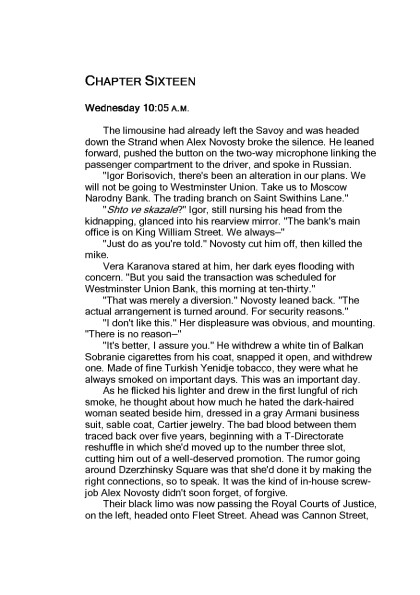 CHAPTER SIXTEEN

Wednesday 10:05 A.M.

The limousine had already left the Savoy and was headed down the Strand when Alex Novosty broke the silence. He leaned forward, pushed the button on the two-way microphone linking the passenger compartment to the driver, and spoke in Russian.

"Igor Borisovich, there's been an alteration in our plans. We will not be going to Westminster Union. Take us to Moscow Narodny Bank. The trading branch on Saint Swithins Lane."

"Shto ve skazale?" Igor, still nursing his head from the kidnapping, glanced into his rearview mirror. "The bank's main office is on King William Street. We always–"

"Just do as you're told." Novosty cut him off, then killed the mike.

Vera Karanova stared at him, her dark eyes flooding with concern. "But you said the transaction was scheduled for Westminster Union Bank, this morning at ten-thirty."

"That was merely a diversion." Novosty leaned back. "The actual arrangement is turned around. For security reasons."

"I don't like this." Her displeasure was obvious, and mounting. "There is no reason–"

"It's better, I assure you." He withdrew a white tin of Balkan Sobranie cigarettes from his coat, snapped it open, and withdrew one. Made of fine Turkish Yenidje tobacco, they were what he always smoked on important days. This was an important day.

As he flicked his lighter and drew in the first lungful of rich smoke, he thought about how much he hated the dark-haired woman seated beside him, dressed in a gray Armani business suit, sable coat, Cartier jewelry. The bad blood between them traced back over five years, beginning with a T-Directorate reshuffle in which she'd moved up to the number three slot, cutting him out of a well-deserved promotion. The rumor going around Dzerzhinsky Square was that she'd done it by making the right connections, so to speak. It was the kind of in-house screw-job Alex Novosty didn't soon forget, of forgive.

Their black limo was now passing the Royal Courts of Justice, on the left, headed onto Fleet Street. Ahead was Cannon Street,